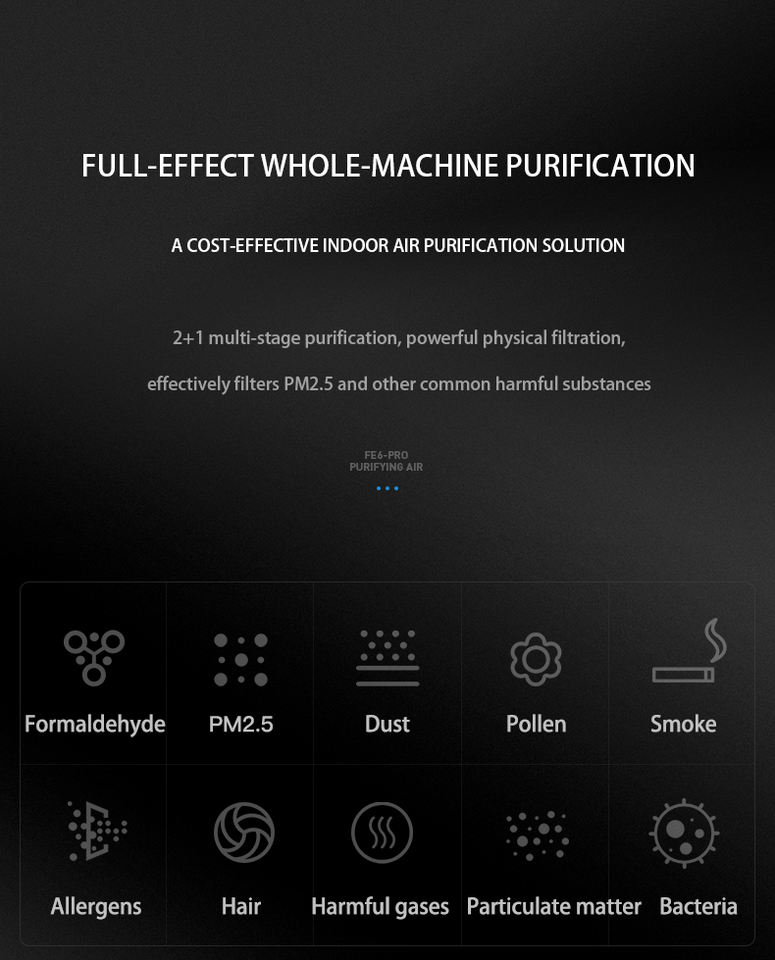 FULL-EFFECT WHOLE-MACHINE PURIFICATION

A COST-EFFECTIVE INDOOR AIR PURIFICATION SOLUTION

2+1 multi-stage purification, powerful physical filtration, effectively filters PM2.5 and other common harmful substances

FE6-PRO
PURIFYING AIR

Formaldehyde
PM2.5
Dust
Pollen
Smoke
Allergens
Hair
Harmful gases
Particulate matter
Bacteria